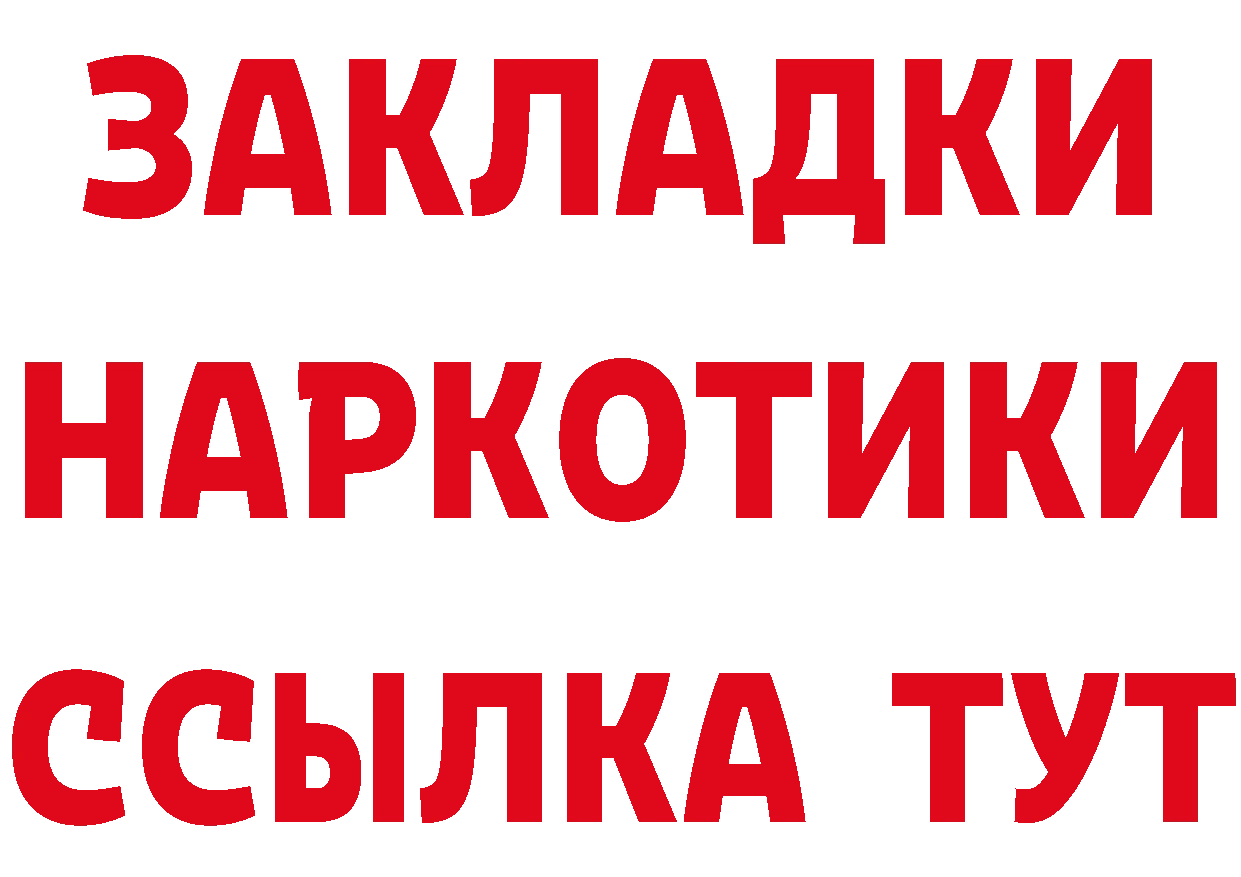 ЗАКЛАДКИ НАРКОТИКИ ССЫЛКА ТУТ